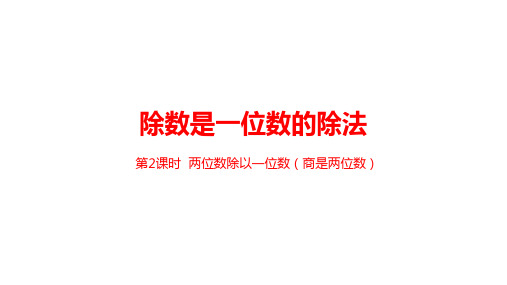 除数是一位数的除法

第2课时 两位数除以一位数（商是两位数）